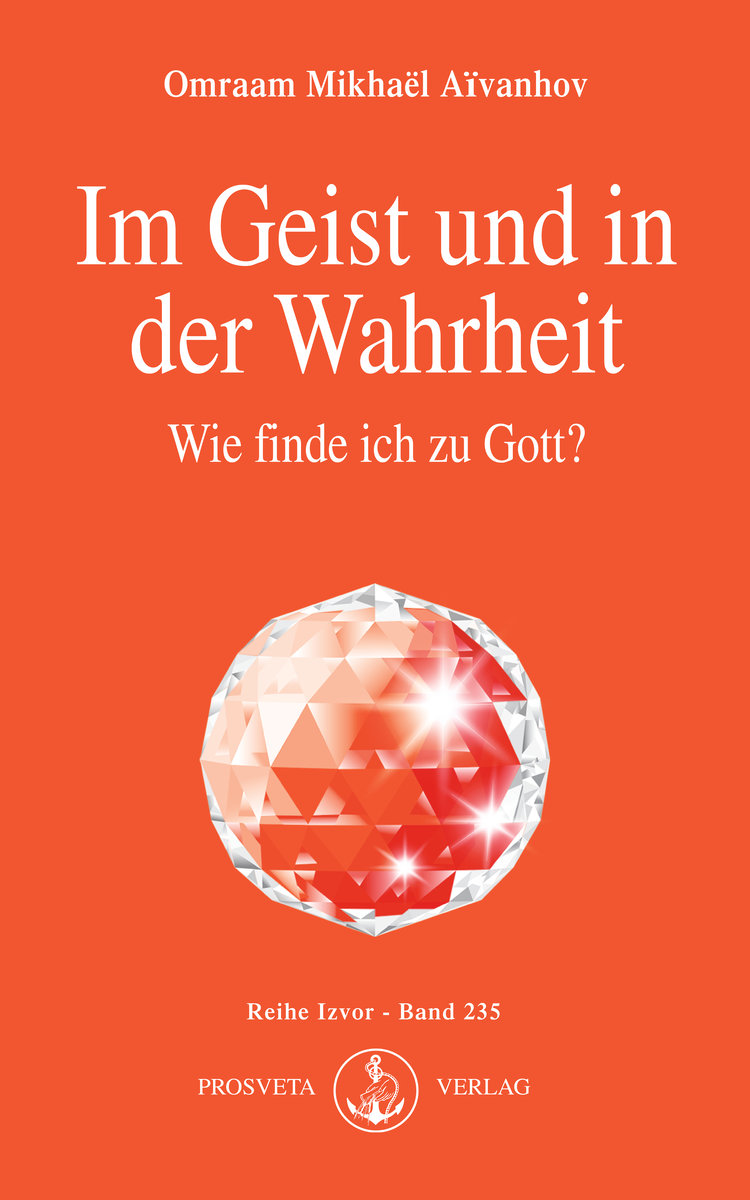 Omraam Mikhaël Aïvanhov

Im Geist und in der Wahrheit

Wie finde ich zu Gott?

Reihe Izvor - Band 235

PROSVETA VERLAG